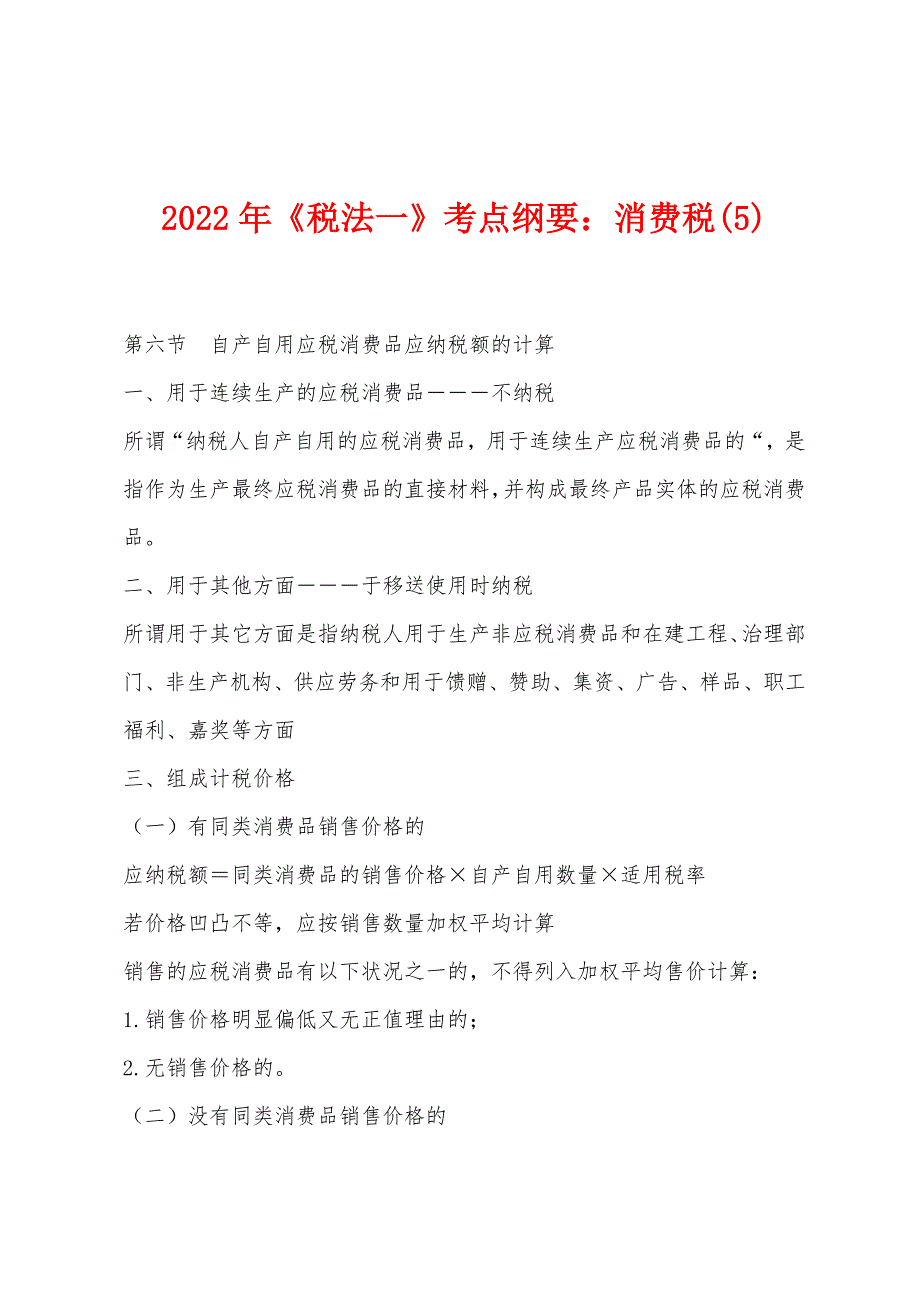 2022年《税法一》考点纲要：消费税(5)

第六节　自产自用应税消费品应纳税额的计算

一、用于连续生产的应税消费品———不纳税

所谓“纳税人自产自用的应税消费品，用于连续生产应税消费品的“，是指作为生产最终应税消费品的直接材料，并构成最终产品实体的应税消费品。

二、用于其他方面———于移送使用时纳税

所谓用于其它方面是指纳税人用于生产非应税消费品和在建工程、治理部门、非生产机构、供应劳务和用于馈赠、赞助、集资、广告、样品、职工福利、嘉奖等方面

三、组成计税价格

（一）有同类消费品销售价格的

应纳税额＝同类消费品的销售价格×自产自用数量×适用税率

若价格凹凸不等，应按销售数量加权平均计算

销售的应税消费品有以下状况之一的，不得列入加权平均售价计算：

1.销售价格明显偏低又无正值理由的；

2.无销售价格的。

（二）没有同类消费品销售价格的